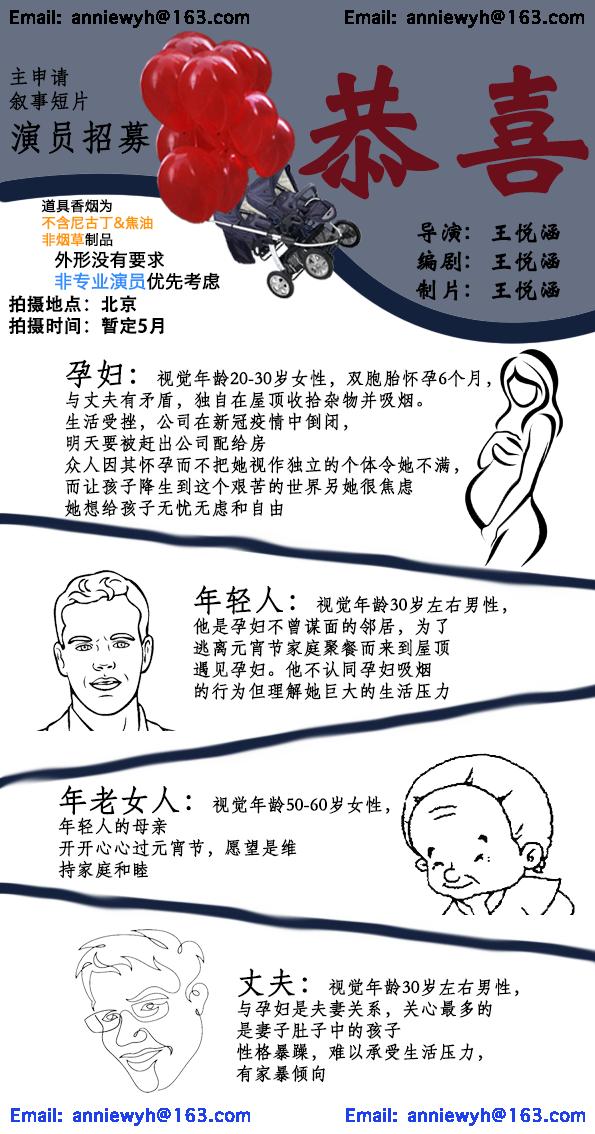 Email: anniewyh@163.com Email: anniewyh@163.com

主申请
叙事短片
演员招募

恭喜

道具香烟为
不含尼古丁&焦油
非烟草制品
外形没有要求
非专业演员优先考虑
拍摄地点：北京
拍摄时间：暂定5月

导演：王悦涵
编剧：王悦涵
制片：王悦涵

孕妇：视觉年龄20-30岁女性，双胞胎怀孕6个月，
与丈夫有矛盾，独自在屋顶收拾杂物并吸烟。
生活受挫，公司在新冠疫情中倒闭，
明天要被赶出公司配给房
众人因其怀孕而不把她视作独立的个体令她不满，
而让孩子降生到这个艰苦的世界另她很焦虑
她想给孩子无忧无虑和自由

年轻人：视觉年龄30岁左右男性，
他是孕妇不曾谋面的邻居，为了
逃离元宵节家庭聚餐而来到屋顶
遇见孕妇。他不认同孕妇吸烟
的行为但理解她巨大的生活压力

年老女人：视觉年龄50-60岁女性，
年轻人的母亲
开开心心过元宵节，愿望是维
持家庭和睦

丈夫：视觉年龄30岁左右男性，
与孕妇是夫妻关系，关心最多的
是妻子肚子中的孩子
性格暴躁，难以承受生活压力，
有家暴倾向

Email: anniewyh@163.com Email: anniewyh@163.com